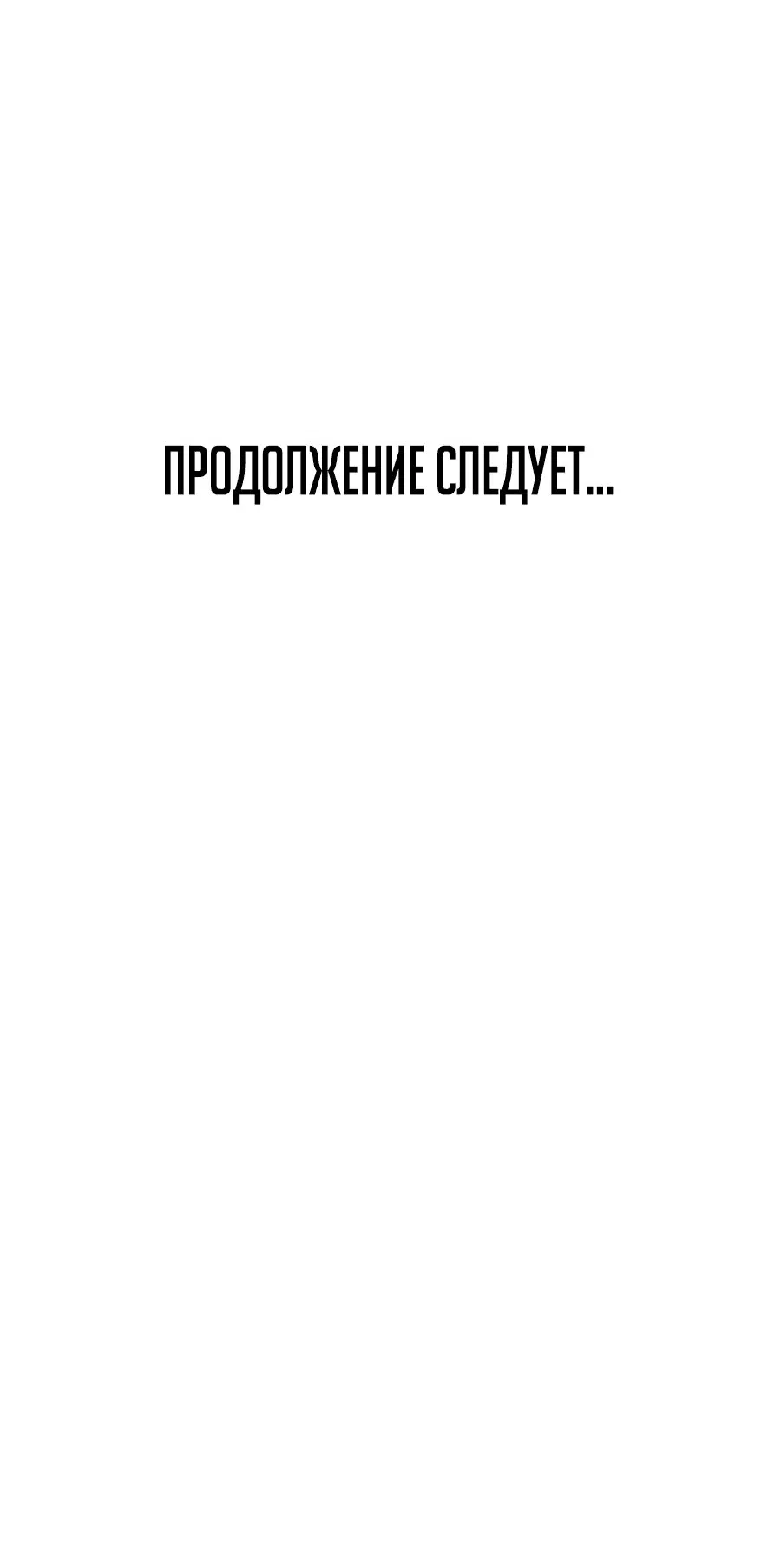 ПРОДОЛЖЕНИЕ СЛЕДУЕТ...